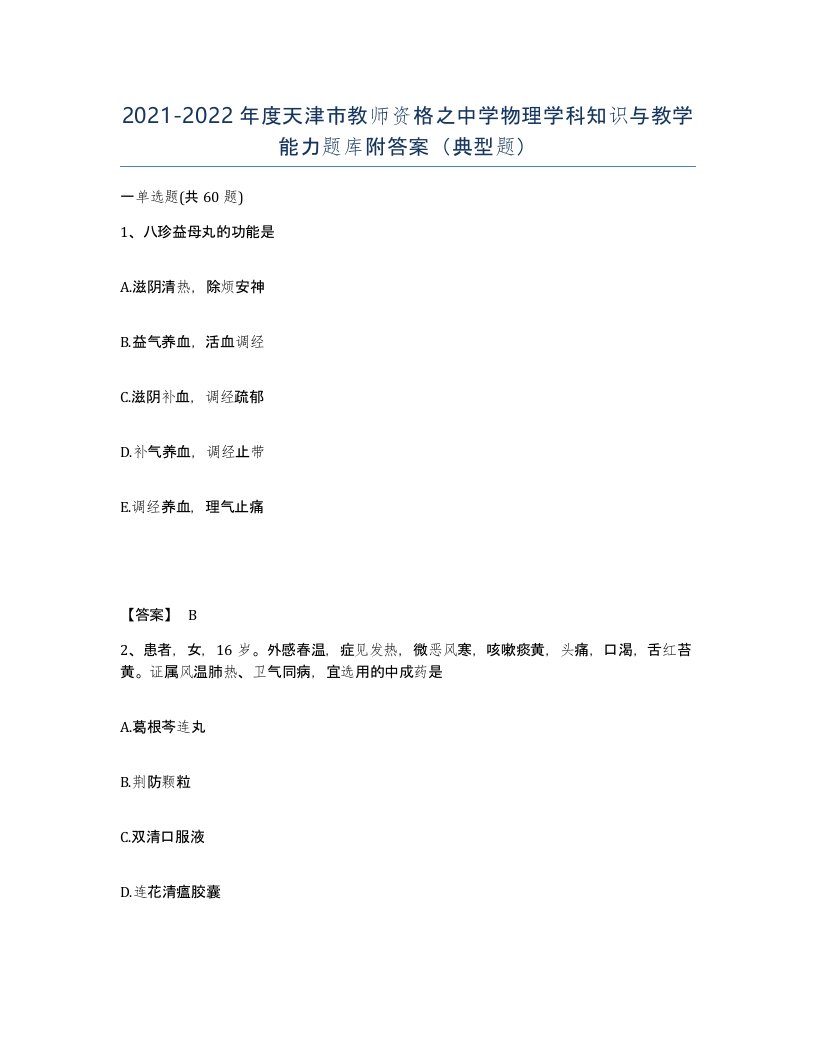 2021-2022年度天津市教师资格之中学物理学科知识与教学能力题库附答案（典型题）

一单选题(共60题)

1、八珍益母丸的功能是

A.滋阴清热，除烦安神

B.益气养血，活血调经

C.滋阴补血，调经疏郁

D.补气养血，调经止带

E.调经养血，理气止痛

【答案】 B

2、患者，女，16岁。外感春温，症见发热，微恶风寒，咳嗽痰黄，头痛，口渴，舌红苔黄。证属风温肺热、卫气同病，宜选用的中成药是

A.葛根芩连丸

B.荆防颗粒

C.双清口服液

D.连花清瘟胶囊